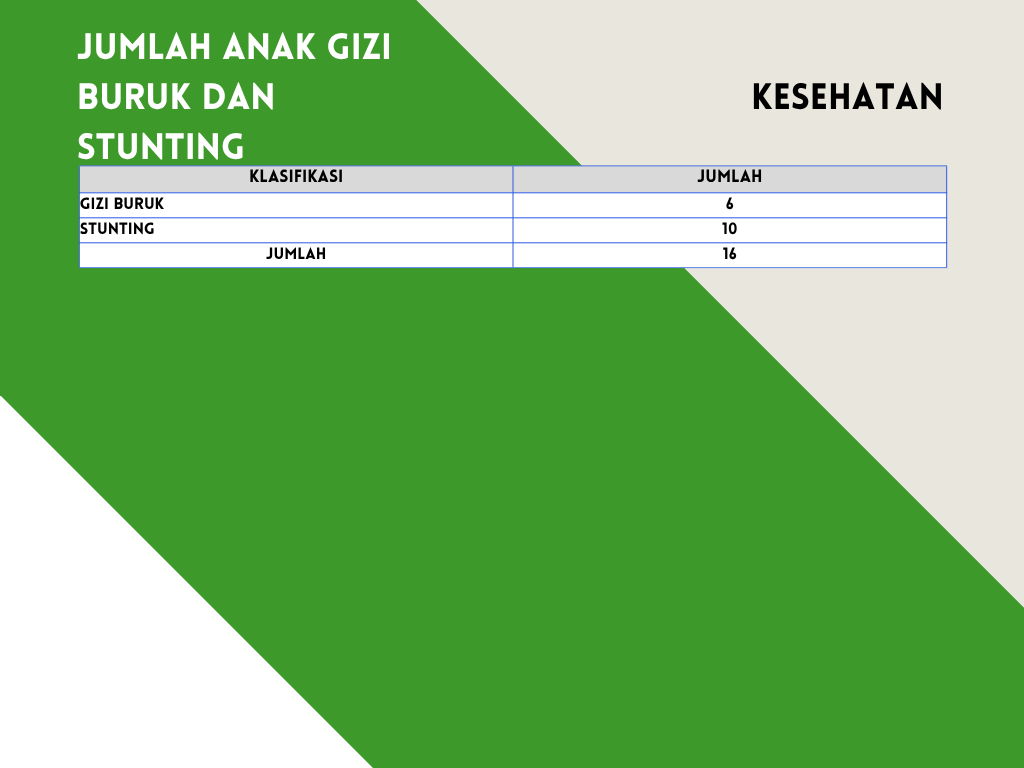 JUMLAH ANAK GIZI BURUK DAN STUNTING

KESEHATAN

| KLASIFIKASI | JUMLAH |
|---|---|
| GIZI BURUK | 6 |
| STUNTING | 10 |
| JUMLAH | 16 |